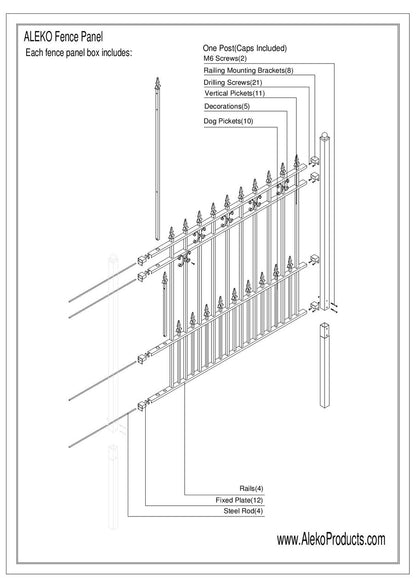 ALEKO Fence Panel
Each fence panel box includes:

One Post(Caps Included)
M6 Screws(2)
Railing Mounting Brackets(8)
Drilling Screws(21)
Vertical Pickets(11)
Decorations(5)
Dog Pickets(10)

Rails(4)
Fixed Plate(12)
Steel Rod(4)

www.AlekoProducts.com